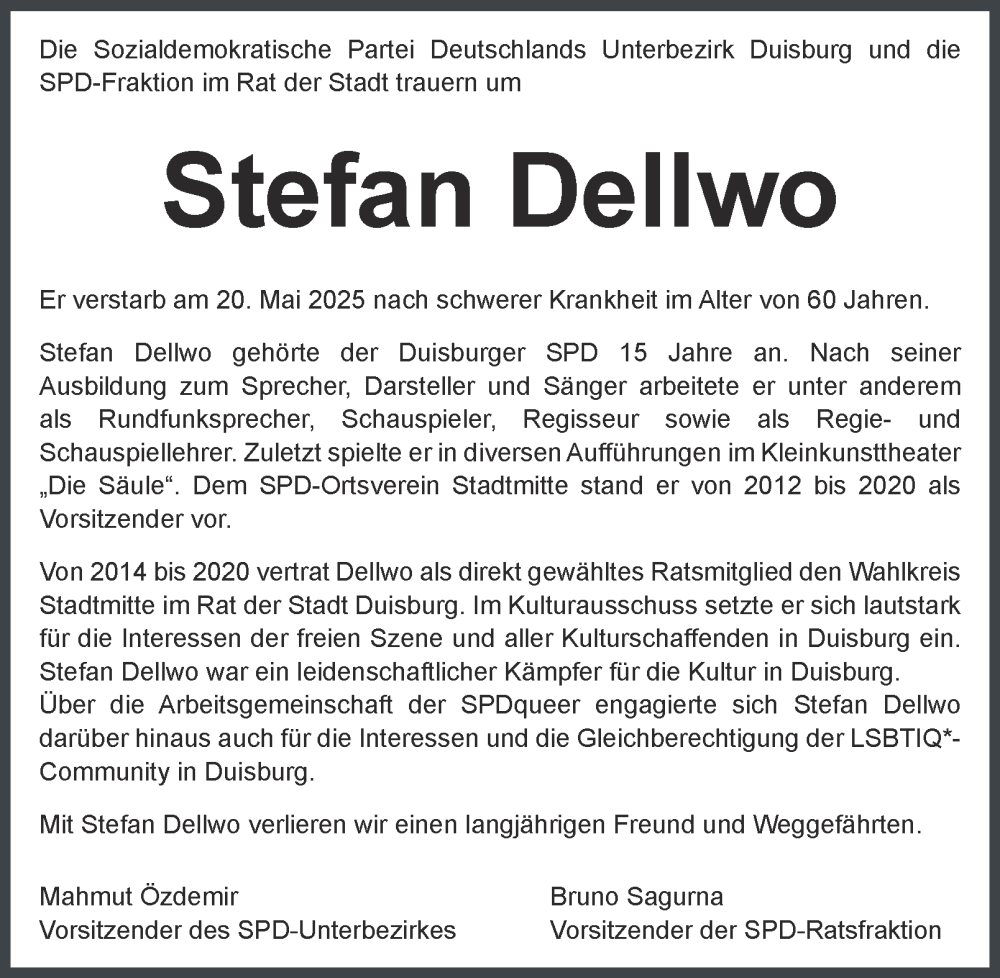 Die Sozialdemokratische Partei Deutschlands Unterbezirk Duisburg und die SPD-Fraktion im Rat der Stadt trauern um

Stefan Dellwo

Er verstarb am 20. Mai 2025 nach schwerer Krankheit im Alter von 60 Jahren.

Stefan Dellwo gehörte der Duisburger SPD 15 Jahre an. Nach seiner Ausbildung zum Sprecher, Darsteller und Sänger arbeitete er unter anderem als Rundfunksprecher, Schauspieler, Regisseur sowie als Regie- und Schauspiellehrer. Zuletzt spielte er in diversen Aufführungen im Kleinkunsttheater „Die Säule“. Dem SPD-Ortsverein Stadtmitte stand er von 2012 bis 2020 als Vorsitzender vor.

Von 2014 bis 2020 vertrat Dellwo als direkt gewähltes Ratsmitglied den Wahlkreis Stadtmitte im Rat der Stadt Duisburg. Im Kulturausschuss setzte er sich lautstark für die Interessen der freien Szene und aller Kulturschaffenden in Duisburg ein. Stefan Dellwo war ein leidenschaftlicher Kämpfer für die Kultur in Duisburg.
Über die Arbeitsgemeinschaft der SPDqueer engagierte sich Stefan Dellwo darüber hinaus auch für die Interessen und die Gleichberechtigung der LSBTIQ*-Community in Duisburg.

Mit Stefan Dellwo verlieren wir einen langjährigen Freund und Weggefährten.

Mahmut Özdemir
Vorsitzender des SPD-Unterbezirkes

Bruno Sagurna
Vorsitzender der SPD-Ratsfraktion